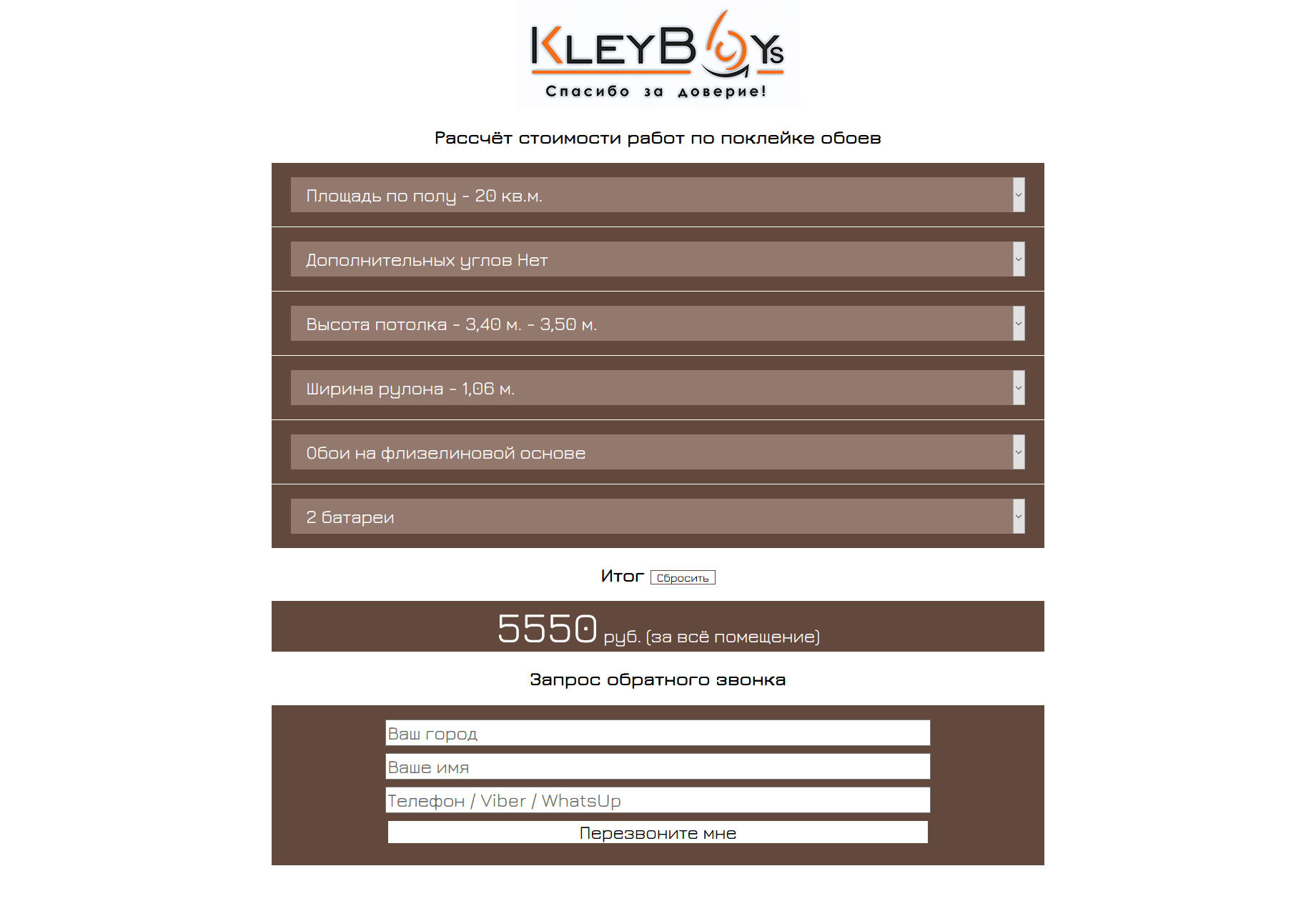 KLEYBOYS
Спасибо за доверие!

Рассчёт стоимости работ по поклейке обоев

Площадь по полу - 20 кв.м.

Дополнительных углов Нет

Высота потолка - 3,40 м. - 3,50 м.

Ширина рулона - 1,06 м.

Обои на флизелиновой основе

2 батареи

Итог Сбросить

5550 руб. (за всё помещение)

Запрос обратного звонка

Ваш город

Ваше имя

Телефон / Viber / WhatsUp

Перезвоните мне